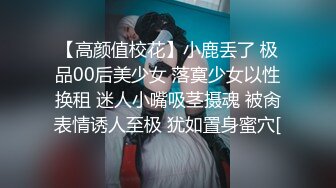 【高颜值校花】小鹿丢了 极品00后美少女 落寞少女以性换租 迷人小嘴吸茎摄魂 被肏表情诱人至极 犹如置身蜜穴[